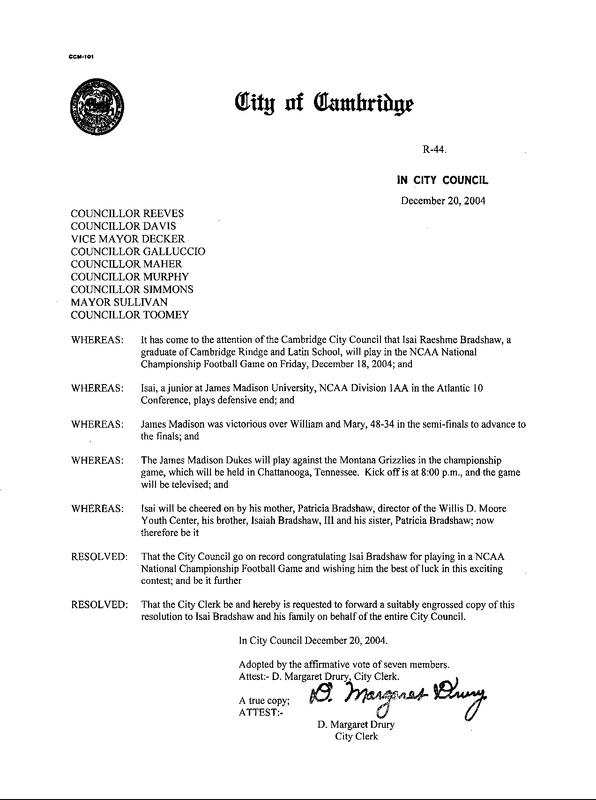 CCM-101

City of Cambridge

R-44.

IN CITY COUNCIL

December 20, 2004

COUNCILLOR REEVES
COUNCILLOR DAVIS
VICE MAYOR DECKER
COUNCILLOR GALLUCCIO
COUNCILLOR MAHER
COUNCILLOR MURPHY
COUNCILLOR SIMMONS
MAYOR SULLIVAN
COUNCILLOR TOOMEY

WHEREAS: It has come to the attention of the Cambridge City Council that Isai Raeshme Bradshaw, a graduate of Cambridge Rindge and Latin School, will play in the NCAA National Championship Football Game on Friday, December 18, 2004; and

WHEREAS: Isai, a junior at James Madison University, NCAA Division 1AA in the Atlantic 10 Conference, plays defensive end; and

WHEREAS: James Madison was victorious over William and Mary, 48-34 in the semi-finals to advance to the finals; and

WHEREAS: The James Madison Dukes will play against the Montana Grizzlies in the championship game, which will be held in Chattanooga, Tennessee. Kick off is at 8:00 p.m., and the game will be televised; and

WHEREAS: Isai will be cheered on by his mother, Patricia Bradshaw, director of the Willis D. Moore Youth Center, his brother, Isaiah Bradshaw, III and his sister, Patricia Bradshaw; now therefore be it

RESOLVED: That the City Council go on record congratulating Isai Bradshaw for playing in a NCAA National Championship Football Game and wishing him the best of luck in this exciting contest; and be it further

RESOLVED: That the City Clerk be and hereby is requested to forward a suitably engrossed copy of this resolution to Isai Bradshaw and his family on behalf of the entire City Council.

In City Council December 20, 2004.

Adopted by the affirmative vote of seven members.
Attest:- D. Margaret Drury, City Clerk.

A true copy;
ATTEST:-

D. Margaret Drury

D. Margaret Drury
City Clerk